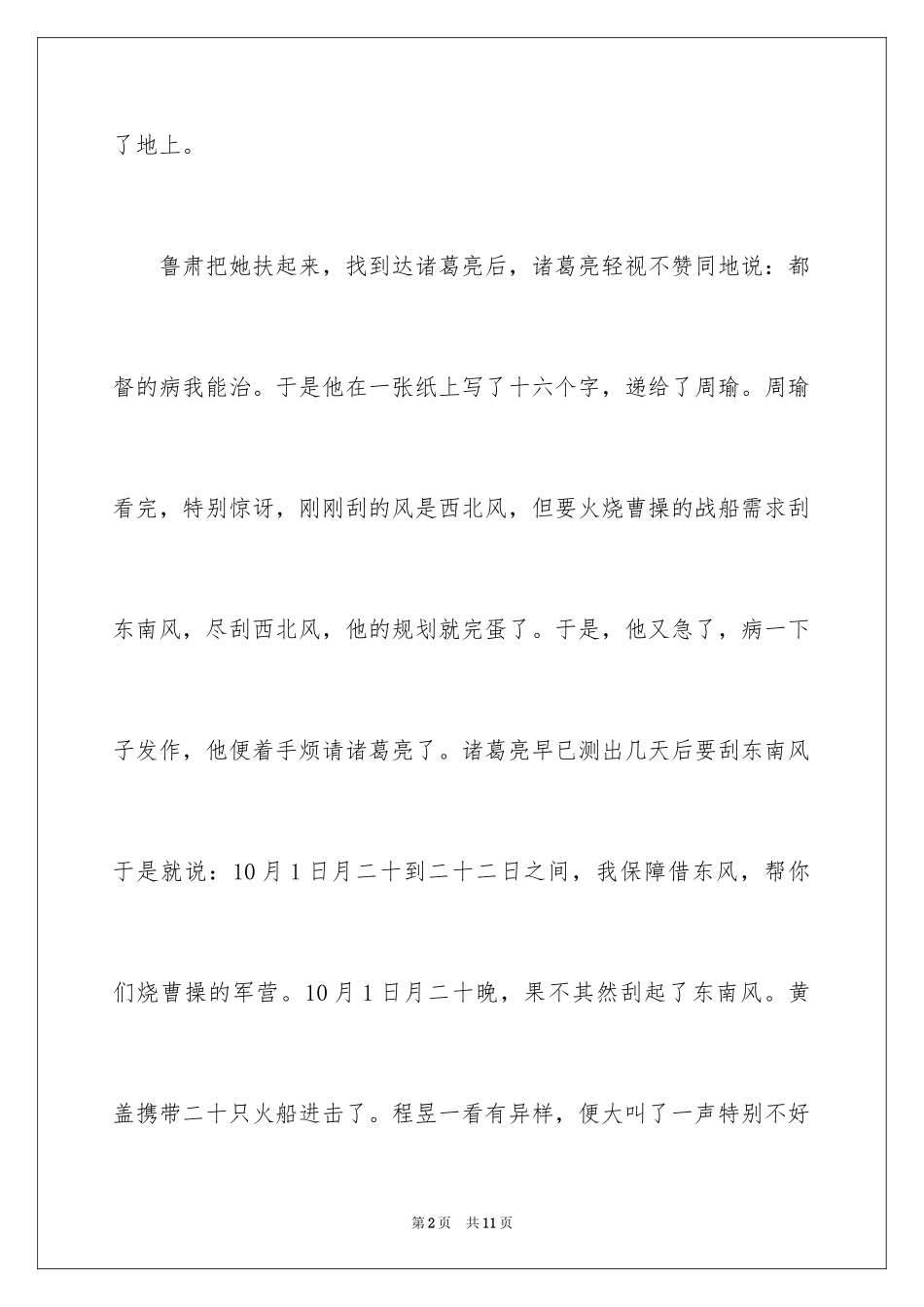 了地上。

鲁肃把她扶起来，找到达诸葛亮后，诸葛亮轻视不赞同地说：都督的病我能治。于是他在一张纸上写了十六个字，递给了周瑜。周瑜看完，特别惊讶，刚刚刮的风是西北风，但要火烧曹操的战船需求刮东南风，尽刮西北风，他的规划就完蛋了。于是，他又急了，病一下子发作，他便着手烦请诸葛亮了。诸葛亮早已测出几天后要刮东南风于是就说：10月1日月二十到二十二日之间，我保障借东风，帮你们烧曹操的军营。10月1日月二十晚，果不其然刮起了东南风。黄盖携带二十只火船进击了。程昱一看有异样，便大叫了一声特别不好

第2页 共11页